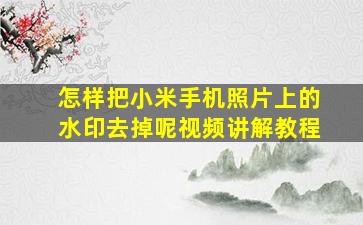 怎样把小米手机照片上的水印去掉呢视频讲解教程